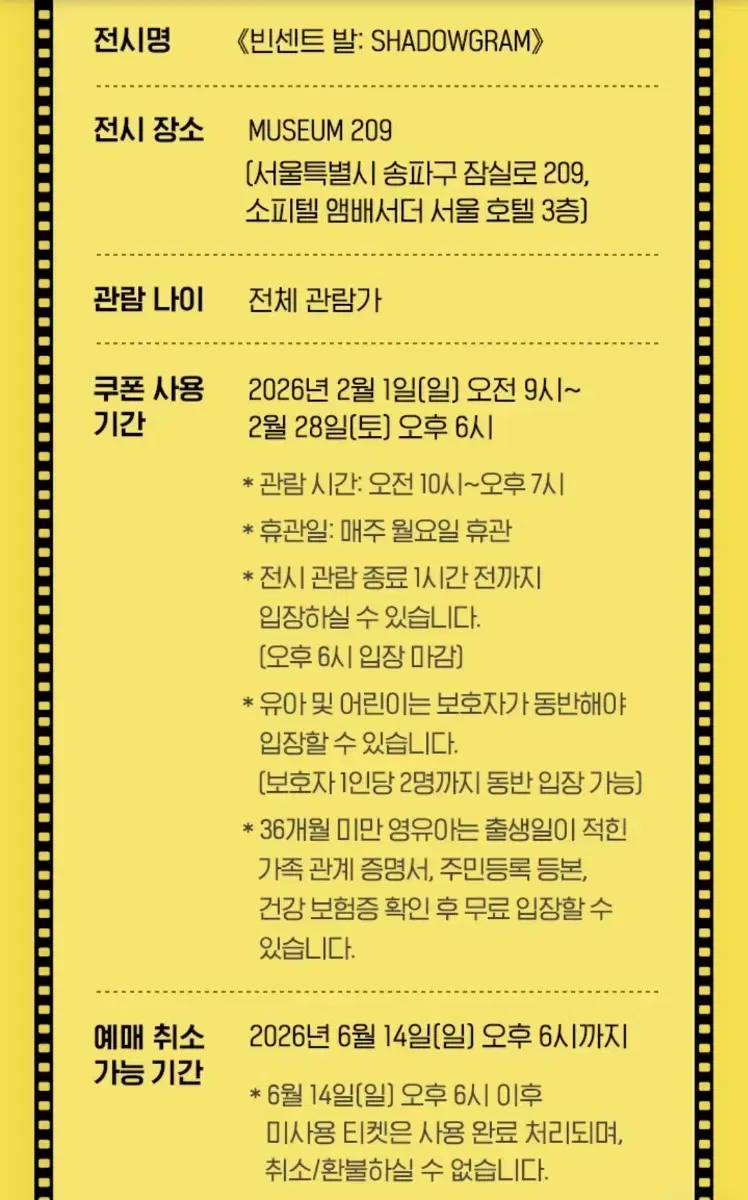 전시명
《빈센트 발: SHADOWGRAM》

전시 장소
MUSEUM 209
(서울특별시 송파구 잠실로 209, 소피텔 앰배서더 서울 호텔 3층)

관람 나이
전체 관람가

쿠폰 사용 기간
2026년 2월 1일(일) 오전 9시~ 2월 28일(토) 오후 6시

* 관람 시간: 오전 10시~오후 7시

* 휴관일: 매주 월요일 휴관

* 전시 관람 종료 1시간 전까지 입장하실 수 있습니다. (오후 6시 입장 마감)

* 유아 및 어린이는 보호자가 동반해야 입장할 수 있습니다. (보호자 1인당 2명까지 동반 입장 가능)

* 36개월 미만 영유아는 출생일이 적힌 가족 관계 증명서, 주민등록 등본, 건강 보험증 확인 후 무료 입장할 수 있습니다.

예매 취소 가능 기간
2026년 6월 14일(일) 오후 6시까지

* 6월 14일(일) 오후 6시 이후 미사용 티켓은 사용 완료 처리되며, 취소/환불하실 수 없습니다.